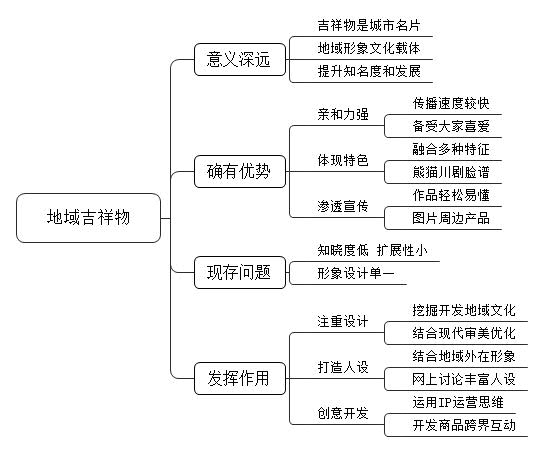 地域吉祥物

意义深远
吉祥物是城市名片
地域形象文化载体
提升知名度和发展

确有优势
亲和力强
传播速度较快
备受大家喜爱
体现特色
融合多种特征
熊猫川剧脸谱
渗透宣传
作品轻松易懂
图片周边产品

现存问题
知晓度低 扩展性小
形象设计单一

发挥作用
注重设计
挖掘开发地域文化
结合现代审美优化
打造人设
结合地域外在形象
网上讨论丰富人设
创意开发
运用IP运营思维
开发商品跨界互动